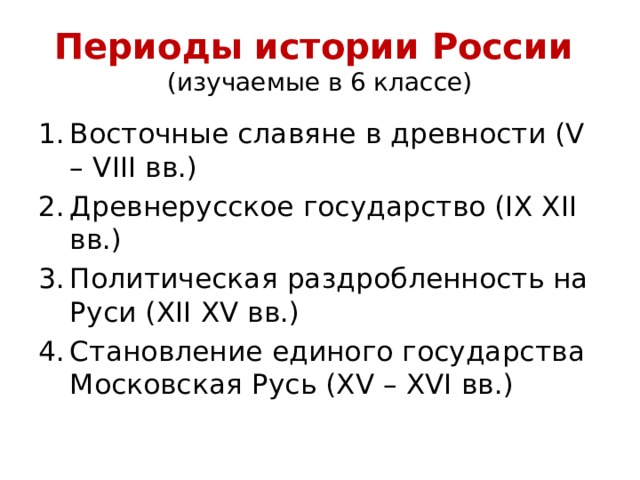 Периоды истории России
(изучаемые в 6 классе)

1. Восточные славяне в древности (V – VIII вв.)
2. Древнерусское государство (IX XII вв.)
3. Политическая раздробленность на Руси (XII XV вв.)
4. Становление единого государства Московская Русь (XV – XVI вв.)